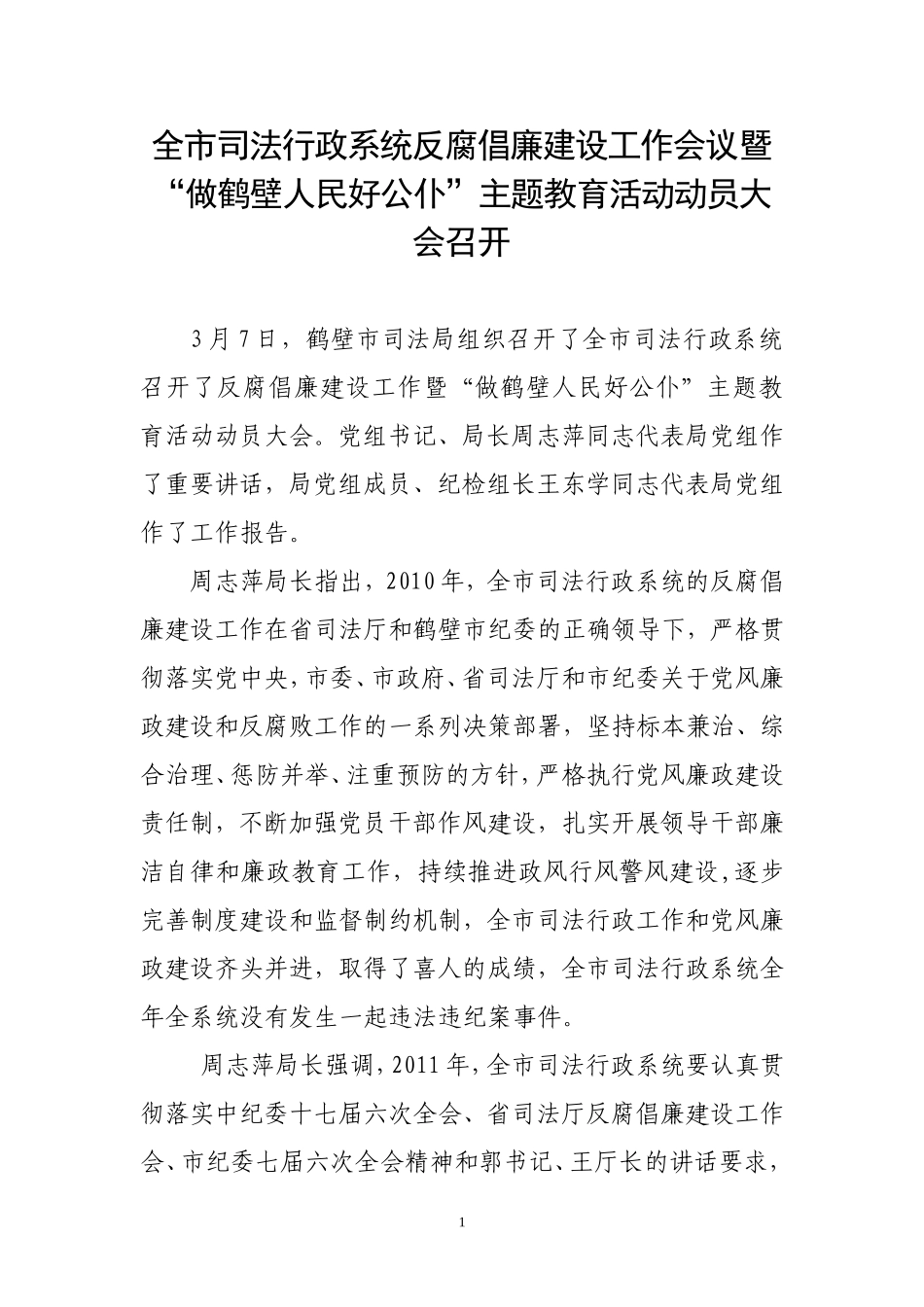 全市司法行政系统反腐倡廉建设工作会议暨“做鹤壁人民好公仆”主题教育活动动员大会召开

3月7日，鹤壁市司法局组织召开了全市司法行政系统召开了反腐倡廉建设工作暨“做鹤壁人民好公仆”主题教育活动动员大会。党组书记、局长周志萍同志代表局党组作了重要讲话，局党组成员、纪检组长王东学同志代表局党组作了工作报告。

周志萍局长指出，2010年，全市司法行政系统的反腐倡廉建设工作在省司法厅和鹤壁市纪委的正确领导下，严格贯彻落实党中央，市委、市政府、省司法厅和市纪委关于党风廉政建设和反腐败工作的一系列决策部署，坚持标本兼治、综合治理、惩防并举、注重预防的方针，严格执行党风廉政建设责任制，不断加强党员干部作风建设，扎实开展领导干部廉洁自律和廉政教育工作，持续推进政风行风警风建设，逐步完善制度建设和监督制约机制，全市司法行政工作和党风廉政建设齐头并进，取得了喜人的成绩，全市司法行政系统全年全系统没有发生一起违法违纪案事件。

周志萍局长强调，2011年，全市司法行政系统要认真贯彻落实中纪委十七届六次全会、省司法厅反腐倡廉建设工作会、市纪委七届六次全会精神和郭书记、王厅长的讲话要求，

1